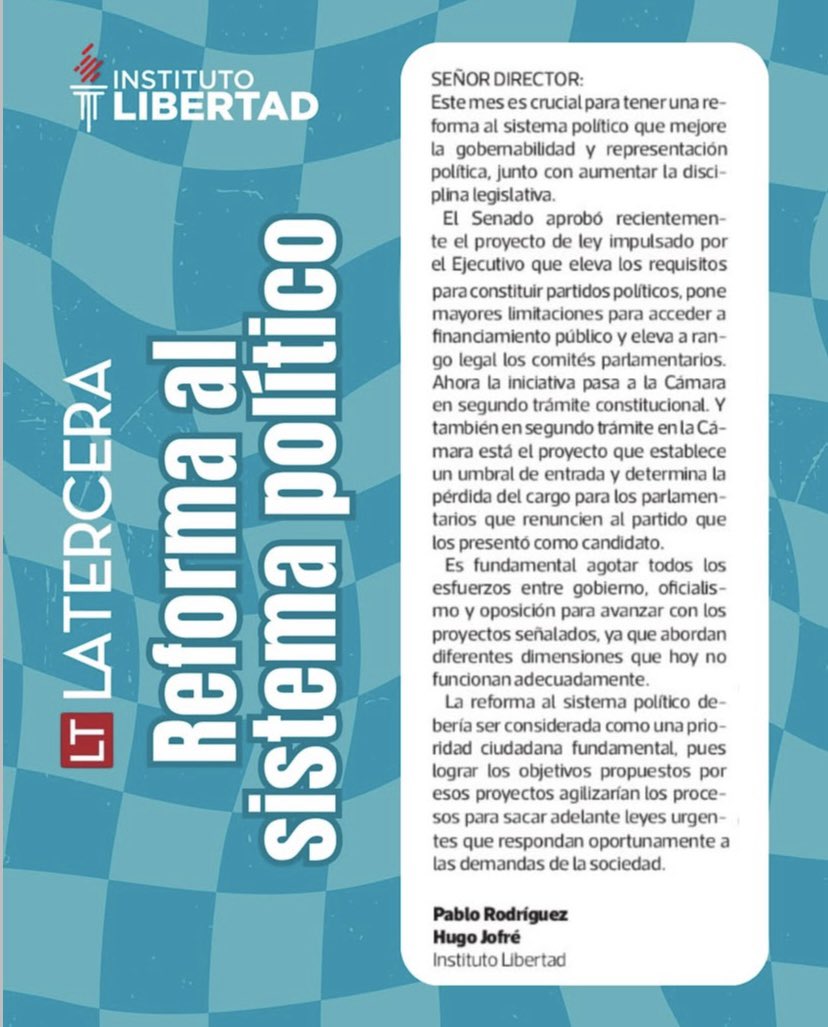 INSTITUTO LIBERTAD

LT LA TERCERA

Reforma al sistema político

SEÑOR DIRECTOR:
Este mes es crucial para tener una reforma al sistema político que mejore la gobernabilidad y representación política, junto con aumentar la disciplina legislativa.

El Senado aprobó recientemente el proyecto de ley impulsado por el Ejecutivo que eleva los requisitos para constituir partidos políticos, pone mayores limitaciones para acceder a financiamiento público y eleva a rango legal los comités parlamentarios. Ahora la iniciativa pasa a la Cámara en segundo trámite constitucional. Y también en segundo trámite en la Cámara está el proyecto que establece un umbral de entrada y determina la pérdida del cargo para los parlamentarios que renuncien al partido que los presentó como candidato.

Es fundamental agotar todos los esfuerzos entre gobierno, oficialismo y oposición para avanzar con los proyectos señalados, ya que abordan diferentes dimensiones que hoy no funcionan adecuadamente.

La reforma al sistema político debería ser considerada como una prioridad ciudadana fundamental, pues lograr los objetivos propuestos por esos proyectos agilizarían los procesos para sacar adelante leyes urgentes que respondan oportunamente a las demandas de la sociedad.

Pablo Rodríguez
Hugo Jofré
Instituto Libertad